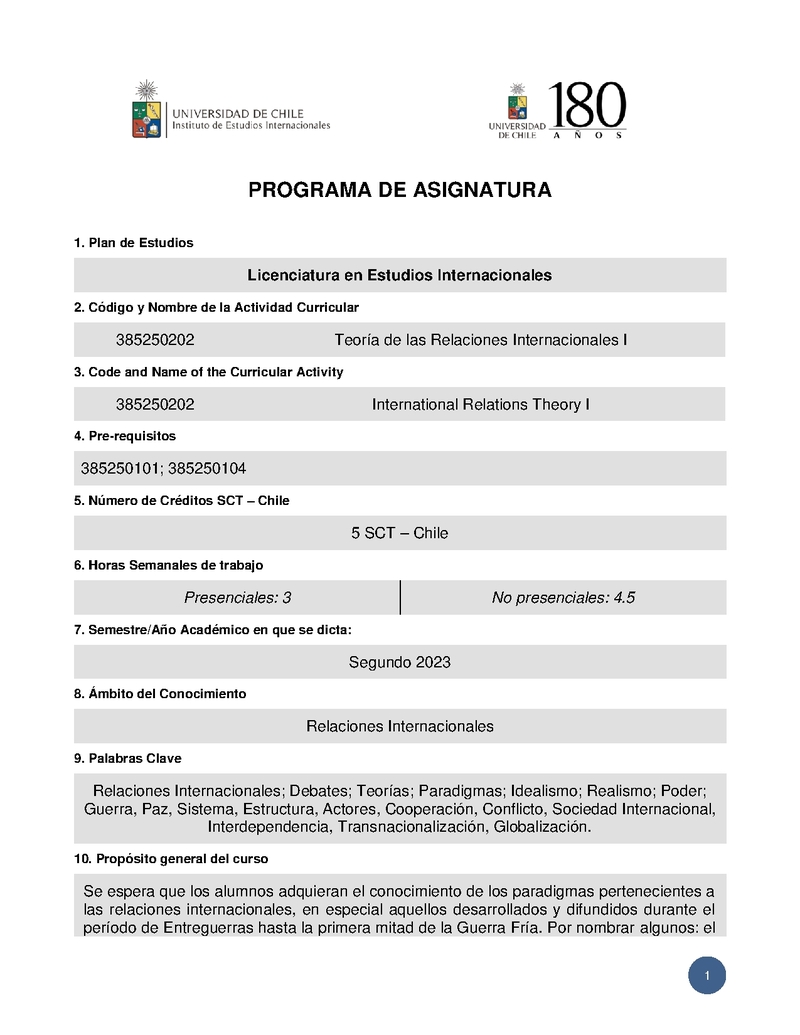 UNIVERSIDAD DE CHILE
Instituto de Estudios Internacionales

UNIVERSIDAD DE CHILE 180 AÑOS

PROGRAMA DE ASIGNATURA

1. Plan de Estudios

Licenciatura en Estudios Internacionales

2. Código y Nombre de la Actividad Curricular

385250202 Teoría de las Relaciones Internacionales I

3. Code and Name of the Curricular Activity

385250202 International Relations Theory I

4. Pre-requisitos

385250101; 385250104

5. Número de Créditos SCT – Chile

5 SCT – Chile

6. Horas Semanales de trabajo

| Presenciales: 3 | No presenciales: 4.5 |
|---|---|

7. Semestre/Año Académico en que se dicta:

Segundo 2023

8. Ámbito del Conocimiento

Relaciones Internacionales

9. Palabras Clave

Relaciones Internacionales; Debates; Teorías; Paradigmas; Idealismo; Realismo; Poder; Guerra, Paz, Sistema, Estructura, Actores, Cooperación, Conflicto, Sociedad Internacional, Interdependencia, Transnacionalización, Globalización.

10. Propósito general del curso

Se espera que los alumnos adquieran el conocimiento de los paradigmas pertenecientes a las relaciones internacionales, en especial aquellos desarrollados y difundidos durante el período de Entreguerras hasta la primera mitad de la Guerra Fría. Por nombrar algunos: el

1